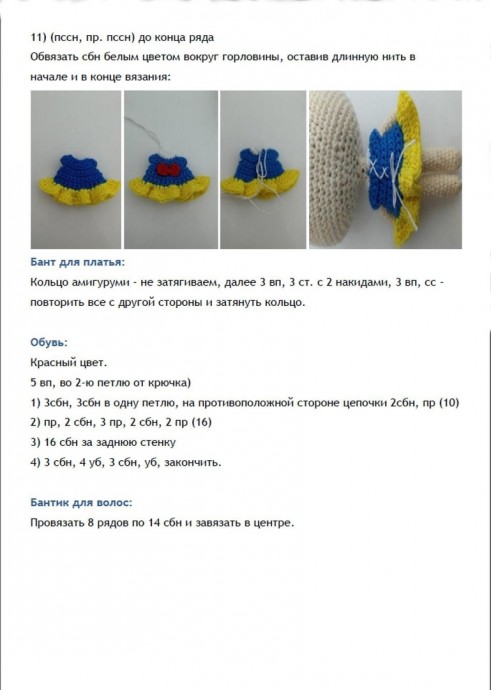 11) (пссн, пр. пссн) до конца ряда
Обвязать сбн белым цветом вокруг горловины, оставив длинную нить в начале и в конце вязания:

Бант для платья:
Кольцо амигуруми - не затягиваем, далее 3 вп, 3 ст. с 2 накидами, 3 вп, сс - повторить все с другой стороны и затянуть кольцо.

Обувь:
Красный цвет.
5 вп, во 2-ю петлю от крючка)
1) 3сбн, 3сбн в одну петлю, на противоположной стороне цепочки 2сбн, пр (10)
2) пр, 2 сбн, 3 пр, 2 сбн, 2 пр (16)
3) 16 сбн за заднюю стенку
4) 3 сбн, 4 уб, 3 сбн, уб, закончить.

Бантик для волос:
Провязать 8 рядов по 14 сбн и завязать в центре.